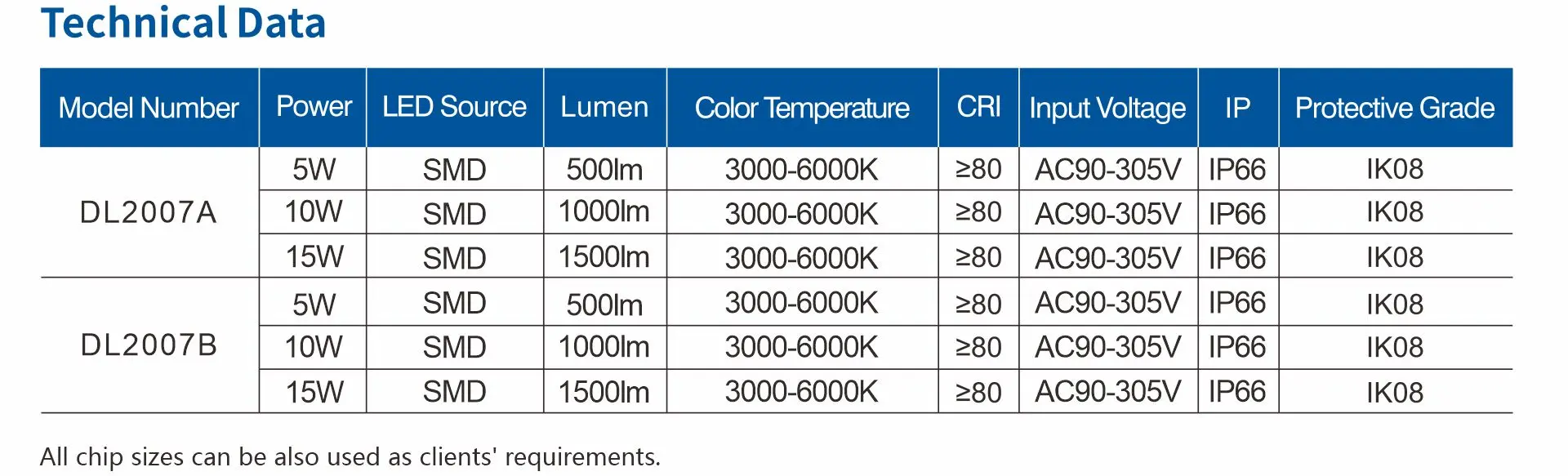 Technical Data

| Model Number | Power | LED Source | Lumen | Color Temperature | CRI | Input Voltage | IP | Protective Grade |
|---|---|---|---|---|---|---|---|---|
| DL2007A | 5W | SMD | 500lm | 3000-6000K | ≥80 | AC90-305V | IP66 | IK08 |
| | 10W | SMD | 1000lm | 3000-6000K | ≥80 | AC90-305V | IP66 | IK08 |
| | 15W | SMD | 1500lm | 3000-6000K | ≥80 | AC90-305V | IP66 | IK08 |
| DL2007B | 5W | SMD | 500lm | 3000-6000K | ≥80 | AC90-305V | IP66 | IK08 |
| | 10W | SMD | 1000lm | 3000-6000K | ≥80 | AC90-305V | IP66 | IK08 |
| | 15W | SMD | 1500lm | 3000-6000K | ≥80 | AC90-305V | IP66 | IK08 |

All chip sizes can be also used as clients' requirements.